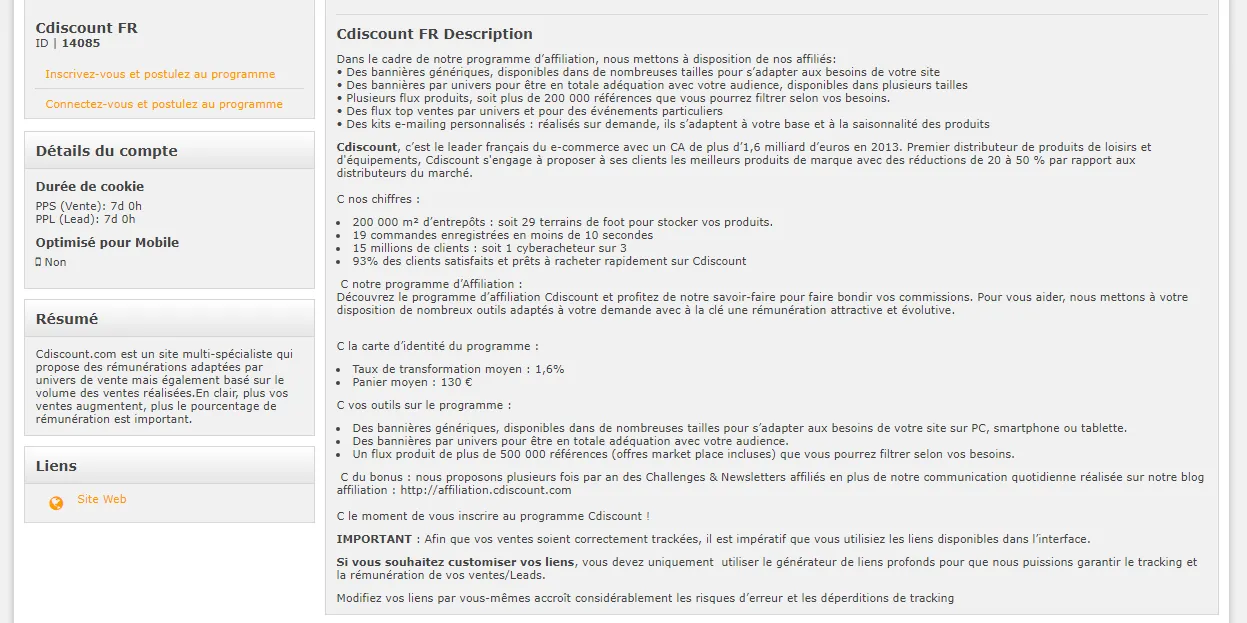 Cdiscount FR
ID | 14085

Inscrivez-vous et postulez au programme

Connectez-vous et postulez au programme

Détails du compte

Durée de cookie

PPS (Vente): 7d 0h
PPL (Lead): 7d 0h

Optimisé pour Mobile

Non

Résumé

Cdiscount.com est un site multi-spécialiste qui propose des rémunérations adaptées par univers de vente mais également basé sur le volume des ventes réalisées.En clair, plus vos ventes augmentent, plus le pourcentage de rémunération est important.

Liens

Site Web

Cdiscount FR Description

Dans le cadre de notre programme d'affiliation, nous mettons à disposition de nos affiliés:
• Des bannières génériques, disponibles dans de nombreuses tailles pour s'adapter aux besoins de votre site
• Des bannières par univers pour être en totale adéquation avec votre audience, disponibles dans plusieurs tailles
• Plusieurs flux produits, soit plus de 200 000 références que vous pourrez filtrer selon vos besoins.
• Des flux top ventes par univers et pour des événements particuliers
• Des kits e-mailing personnalisés : réalisés sur demande, ils s'adaptent à votre base et à la saisonnalité des produits

Cdiscount, c'est le leader français du e-commerce avec un CA de plus d'1,6 milliard d'euros en 2013. Premier distributeur de produits de loisirs et d'équipements, Cdiscount s'engage à proposer à ses clients les meilleurs produits de marque avec des réductions de 20 à 50 % par rapport aux distributeurs du marché.

C nos chiffres :

• 200 000 m² d'entrepôts : soit 29 terrains de foot pour stocker vos produits.
• 19 commandes enregistrées en moins de 10 secondes
• 15 millions de clients : soit 1 cyberacheteur sur 3
• 93% des clients satisfaits et prêts à racheter rapidement sur Cdiscount

C notre programme d'Affiliation :
Découvrez le programme d'affiliation Cdiscount et profitez de notre savoir-faire pour faire bondir vos commissions. Pour vous aider, nous mettons à votre disposition de nombreux outils adaptés à votre demande avec à la clé une rémunération attractive et évolutive.

C la carte d'identité du programme :

• Taux de transformation moyen : 1,6%
• Panier moyen : 130 €

C vos outils sur le programme :

• Des bannières génériques, disponibles dans de nombreuses tailles pour s'adapter aux besoins de votre site sur PC, smartphone ou tablette.
• Des bannières par univers pour être en totale adéquation avec votre audience.
• Un flux produit de plus de 500 000 références (offres market place incluses) que vous pourrez filtrer selon vos besoins.

C du bonus : nous proposons plusieurs fois par an des Challenges & Newsletters affiliés en plus de notre communication quotidienne réalisée sur notre blog affiliation : http://affiliation.cdiscount.com

C le moment de vous inscrire au programme Cdiscount !

IMPORTANT : Afin que vos ventes soient correctement trackées, il est impératif que vous utilisiez les liens disponibles dans l'interface.

Si vous souhaitez customiser vos liens, vous devez uniquement utiliser le générateur de liens profonds pour que nous puissions garantir le tracking et la rémunération de vos ventes/Leads.

Modifiez vos liens par vous-mêmes accroît considérablement les risques d'erreur et les déperditions de tracking